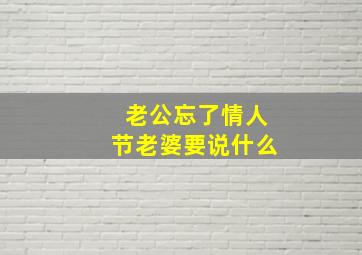 老公忘了情人节老婆要说什么